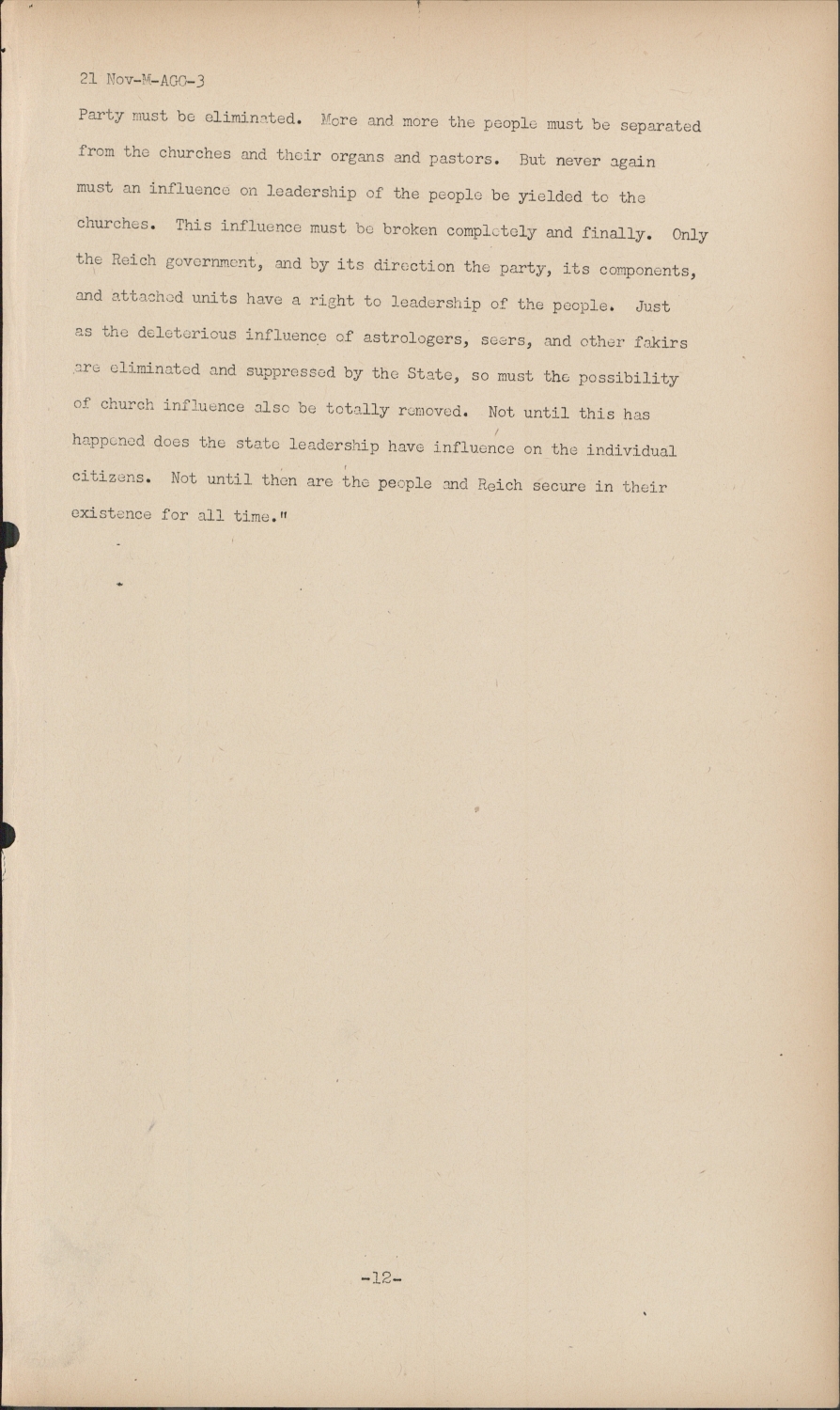 21 Nov-M-AGO-3

Party must be eliminated. More and more the people must be separated from the churches and their organs and pastors. But never again must an influence on leadership of the people be yielded to the churches. This influence must be broken completely and finally. Only the Reich government, and by its direction the party, its components, and attached units have a right to leadership of the people. Just as the deleterious influence of astrologers, seers, and other fakirs are eliminated and suppressed by the State, so must the possibility of church influence also be totally removed. Not until this has happened does the state leadership have influence on the individual citizens. Not until then are the people and Reich secure in their existence for all time."

-12-